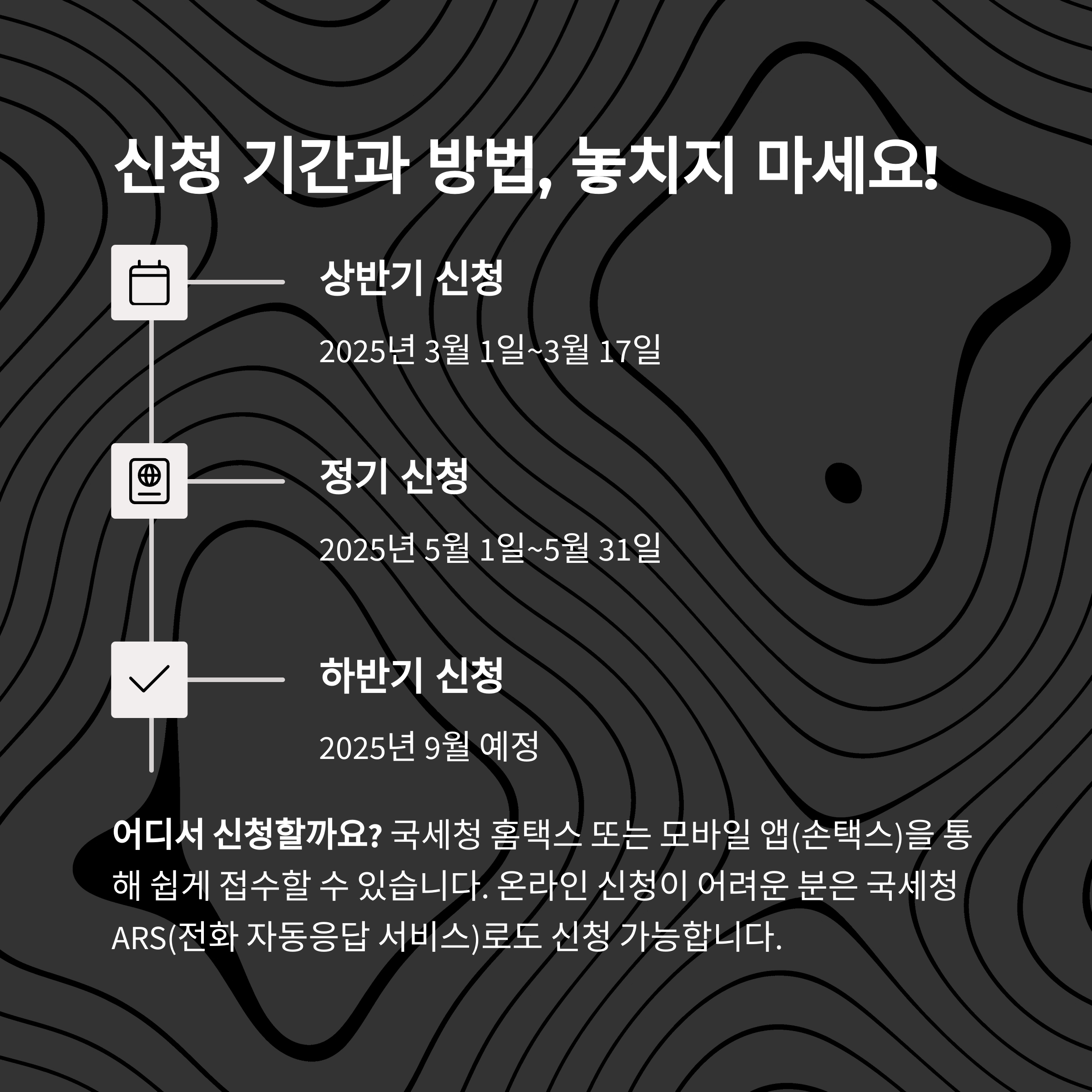 신청 기간과 방법, 놓치지 마세요!

상반기 신청

2025년 3월 1일~3월 17일

정기 신청

2025년 5월 1일~5월 31일

하반기 신청

2025년 9월 예정

어디서 신청할까요? 국세청 홈택스 또는 모바일 앱(손택스)을 통해 쉽게 접수할 수 있습니다. 온라인 신청이 어려운 분은 국세청 ARS(전화 자동응답 서비스)로도 신청 가능합니다.